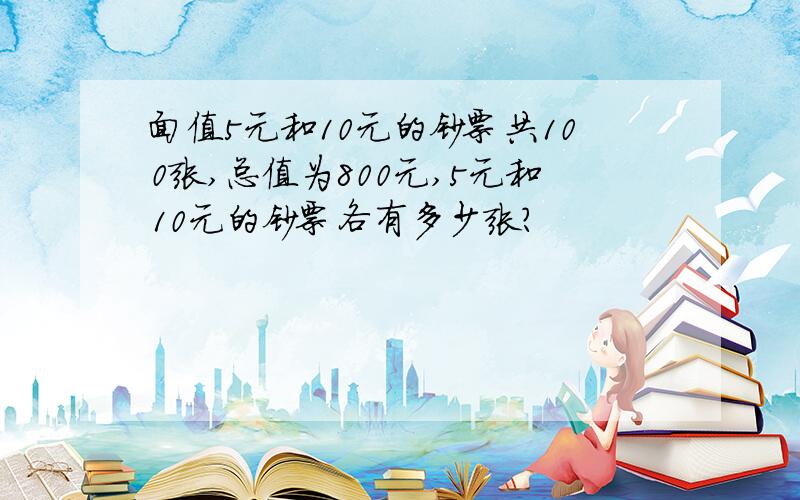 面值5元和10元的钞票共100张,总值为800元,5元和10元的钞票各有多少张?